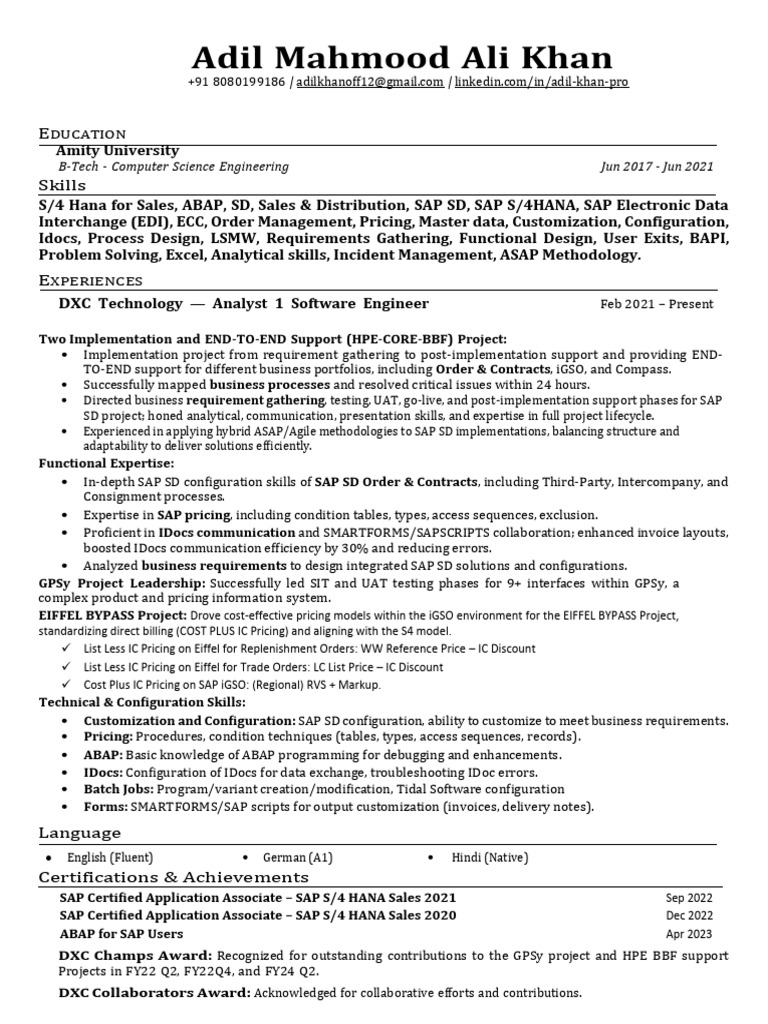 Adil Mahmood Ali Khan
+91 8080199186 / adilkhanoff12@gmail.com / linkedin.com/in/adil-khan-pro

EDUCATION
Amity University
B-Tech - Computer Science Engineering Jun 2017 - Jun 2021

Skills
S/4 Hana for Sales, ABAP, SD, Sales & Distribution, SAP SD, SAP S/4HANA, SAP Electronic Data Interchange (EDI), ECC, Order Management, Pricing, Master data, Customization, Configuration, Idocs, Process Design, LSMW, Requirements Gathering, Functional Design, User Exits, BAPI, Problem Solving, Excel, Analytical skills, Incident Management, ASAP Methodology.

EXPERIENCES
DXC Technology — Analyst 1 Software Engineer Feb 2021 – Present

Two Implementation and END-TO-END Support (HPE-CORE-BBF) Project:
• Implementation project from requirement gathering to post-implementation support and providing END-TO-END support for different business portfolios, including Order & Contracts, iGSO, and Compass.
• Successfully mapped business processes and resolved critical issues within 24 hours.
• Directed business requirement gathering, testing, UAT, go-live, and post-implementation support phases for SAP SD project; honed analytical, communication, presentation skills, and expertise in full project lifecycle.
• Experienced in applying hybrid ASAP/Agile methodologies to SAP SD implementations, balancing structure and adaptability to deliver solutions efficiently.
Functional Expertise:
• In-depth SAP SD configuration skills of SAP SD Order & Contracts, including Third-Party, Intercompany, and Consignment processes.
• Expertise in SAP pricing, including condition tables, types, access sequences, exclusion.
• Proficient in IDocs communication and SMARTFORMS/SAPSCRIPTS collaboration; enhanced invoice layouts, boosted IDocs communication efficiency by 30% and reducing errors.
• Analyzed business requirements to design integrated SAP SD solutions and configurations.
GPSy Project Leadership: Successfully led SIT and UAT testing phases for 9+ interfaces within GPSy, a complex product and pricing information system.
EIFFEL BYPASS Project: Drove cost-effective pricing models within the iGSO environment for the EIFFEL BYPASS Project, standardizing direct billing (COST PLUS IC Pricing) and aligning with the S4 model.
✓ List Less IC Pricing on Eiffel for Replenishment Orders: WW Reference Price – IC Discount
✓ List Less IC Pricing on Eiffel for Trade Orders: LC List Price – IC Discount
✓ Cost Plus IC Pricing on SAP iGSO: (Regional) RVS + Markup.
Technical & Configuration Skills:
• Customization and Configuration: SAP SD configuration, ability to customize to meet business requirements.
• Pricing: Procedures, condition techniques (tables, types, access sequences, records).
• ABAP: Basic knowledge of ABAP programming for debugging and enhancements.
• IDocs: Configuration of IDocs for data exchange, troubleshooting IDoc errors.
• Batch Jobs: Program/variant creation/modification, Tidal Software configuration
• Forms: SMARTFORMS/SAP scripts for output customization (invoices, delivery notes).

Language
• English (Fluent) • German (A1) • Hindi (Native)

Certifications & Achievements
SAP Certified Application Associate – SAP S/4 HANA Sales 2021 Sep 2022
SAP Certified Application Associate – SAP S/4 HANA Sales 2020 Dec 2022
ABAP for SAP Users Apr 2023
DXC Champs Award: Recognized for outstanding contributions to the GPSy project and HPE BBF support Projects in FY22 Q2, FY22Q4, and FY24 Q2.
DXC Collaborators Award: Acknowledged for collaborative efforts and contributions.